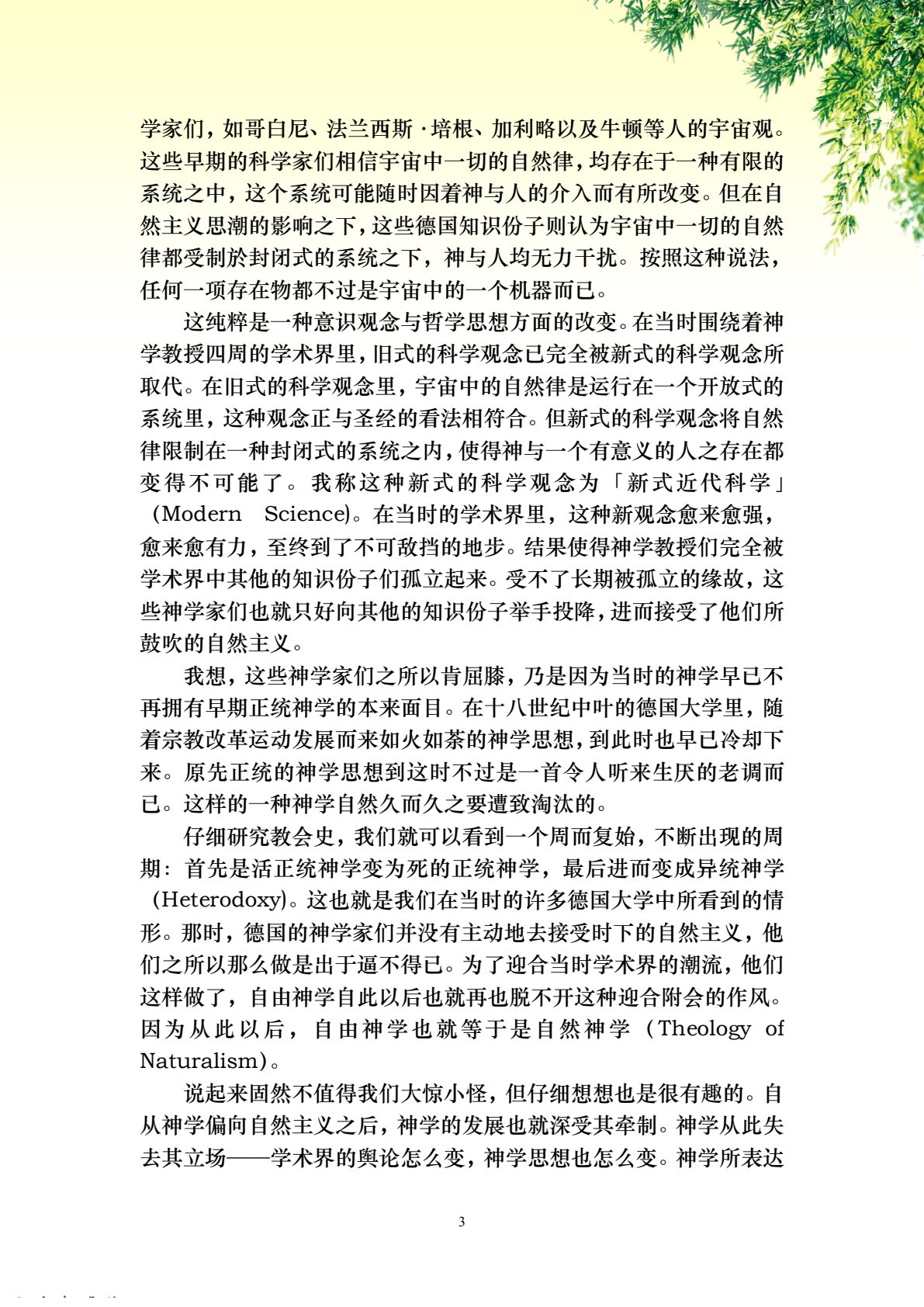 学家们，如哥白尼、法兰西斯·培根、加利略以及牛顿等人的宇宙观。这些早期的科学家们相信宇宙中一切的自然律，均存在于一种有限的系统之中，这个系统可能随时因着神与人的介入而有所改变。但在自然主义思潮的影响之下，这些德国知识份子则认为宇宙中一切的自然律都受制於封闭式的系统之下，神与人均无力干扰。按照这种说法，任何一项存在物都不过是宇宙中的一个机器而已。

这纯粹是一种意识观念与哲学思想方面的改变。在当时围绕着神学教授四周的学术界里，旧式的科学观念已完全被新式的科学观念所取代。在旧式的科学观念里，宇宙中的自然律是运行在一个开放式的系统里，这种观念正与圣经的看法相符合。但新式的科学观念将自然律限制在一种封闭式的系统之内，使得神与一个有意义的人之存在都变得不可能了。我称这种新式的科学观念为「新式近代科学」(Modern Science)。在当时的学术界里，这种新观念愈来愈强，愈来愈有力，至终到了不可敌挡的地步。结果使得神学教授们完全被学术界中其他的知识份子们孤立起来。受不了长期被孤立的缘故，这些神学家们也就只好向其他的知识份子举手投降，进而接受了他们所鼓吹的自然主义。

我想，这些神学家们之所以肯屈膝，乃是因为当时的神学早已不再拥有早期正统神学的本来面目。在十八世纪中叶的德国大学里，随着宗教改革运动发展而来如火如荼的神学思想，到此时也早已冷却下来。原先正统的神学思想到这时不过是一首令人听来生厌的老调而已。这样的一种神学自然久而久之要遭致淘汰的。

仔细研究教会史，我们就可以看到一个周而复始，不断出现的周期：首先是活正统神学变为死的正统神学，最后进而变成异统神学(Heterodoxy)。这也就是我们在当时的许多德国大学中所看到的情形。那时，德国的神学家们并没有主动地去接受时下的自然主义，他们之所以那么做是出于逼不得已。为了迎合当时学术界的潮流，他们这样做了，自由神学自此以后也就再也脱不开这种迎合附会的作风。因为从此以后，自由神学也就等于是自然神学（Theology of Naturalism)。

说起来固然不值得我们大惊小怪，但仔细想想也是很有趣的。自从神学偏向自然主义之后，神学的发展也就深受其牵制。神学从此失去其立场——学术界的舆论怎么变，神学思想也怎么变。神学所表达

3